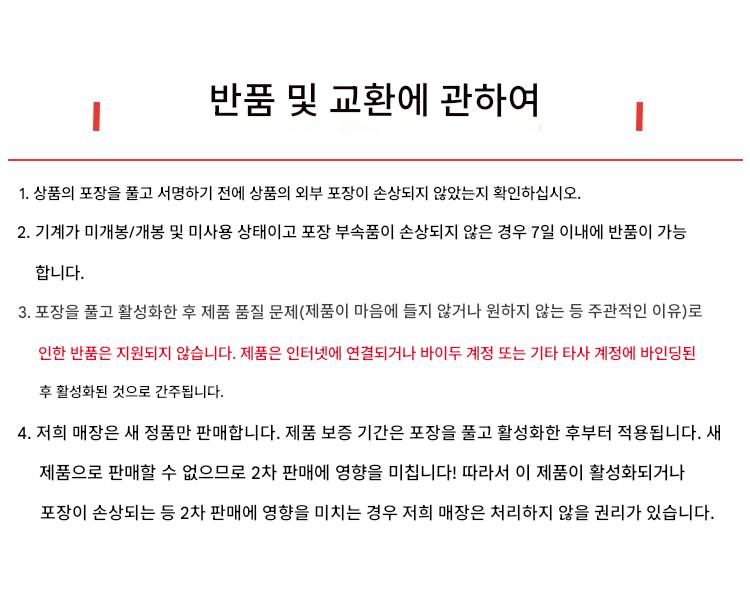 반품 및 교환에 관하여

1. 상품의 포장을 풀고 서명하기 전에 상품의 외부 포장이 손상되지 않았는지 확인하십시오.

2. 기계가 미개봉/개봉 및 미사용 상태이고 포장 부속품이 손상되지 않은 경우 7일 이내에 반품이 가능합니다.

3. 포장을 풀고 활성화한 후 제품 품질 문제(제품이 마음에 들지 않거나 원하지 않는 등 주관적인 이유)로 인한 반품은 지원되지 않습니다. 제품은 인터넷에 연결되거나 바이두 계정 또는 기타 타사 계정에 바인딩된 후 활성화된 것으로 간주됩니다.

4. 저희 매장은 새 정품만 판매합니다. 제품 보증 기간은 포장을 풀고 활성화한 후부터 적용됩니다. 새 제품으로 판매할 수 없으므로 2차 판매에 영향을 미칩니다! 따라서 이 제품이 활성화되거나 포장이 손상되는 등 2차 판매에 영향을 미치는 경우 저희 매장은 처리하지 않을 권리가 있습니다.